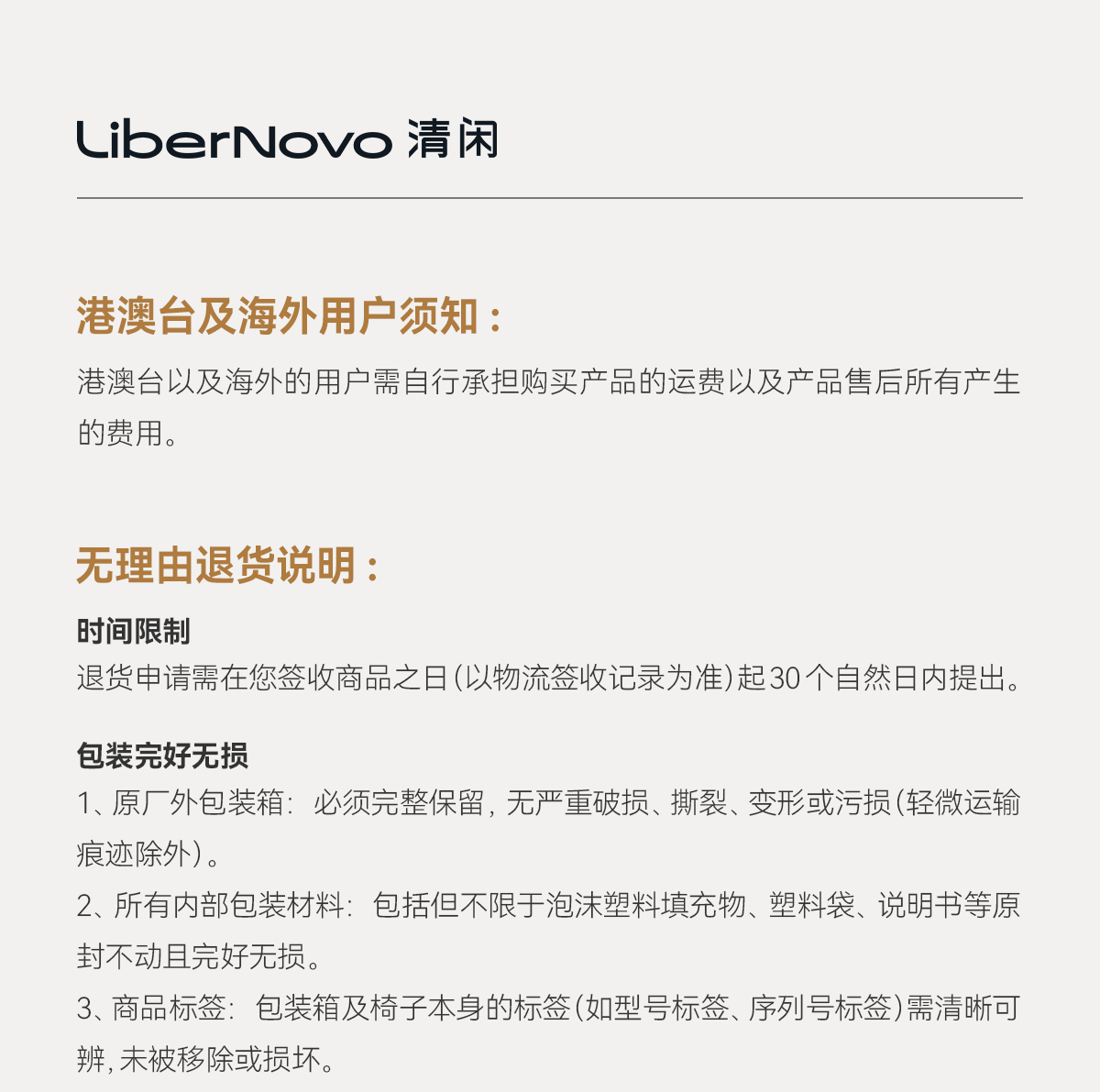 LiberNovo 清闲

港澳台及海外用户须知：

港澳台以及海外的用户需自行承担购买产品的运费以及产品售后所有产生的费用。

无理由退货说明：

时间限制
退货申请需在您签收商品之日(以物流签收记录为准)起30个自然日内提出。

包装完好无损
1、原厂外包装箱：必须完整保留，无严重破损、撕裂、变形或污损(轻微运输痕迹除外)。
2、所有内部包装材料：包括但不限于泡沫塑料填充物、塑料袋、说明书等原封不动且完好无损。
3、商品标签：包装箱及椅子本身的标签(如型号标签、序列号标签)需清晰可辨，未被移除或损坏。